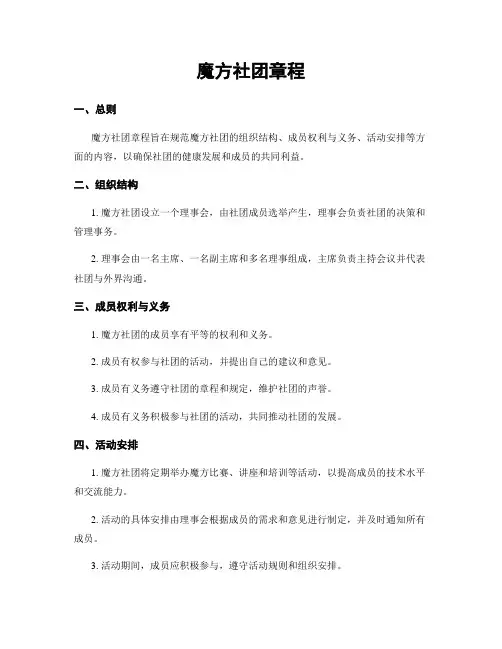 魔方社团章程

一、总则

魔方社团章程旨在规范魔方社团的组织结构、成员权利与义务、活动安排等方面的内容，以确保社团的健康发展和成员的共同利益。

二、组织结构

1. 魔方社团设立一个理事会，由社团成员选举产生，理事会负责社团的决策和管理事务。

2. 理事会由一名主席、一名副主席和多名理事组成，主席负责主持会议并代表社团与外界沟通。

三、成员权利与义务

1. 魔方社团的成员享有平等的权利和义务。

2. 成员有权参与社团的活动，并提出自己的建议和意见。

3. 成员有义务遵守社团的章程和规定，维护社团的声誉。

4. 成员有义务积极参与社团的活动，共同推动社团的发展。

四、活动安排

1. 魔方社团将定期举办魔方比赛、讲座和培训等活动，以提高成员的技术水平和交流能力。

2. 活动的具体安排由理事会根据成员的需求和意见进行制定，并及时通知所有成员。

3. 活动期间，成员应积极参与，遵守活动规则和组织安排。